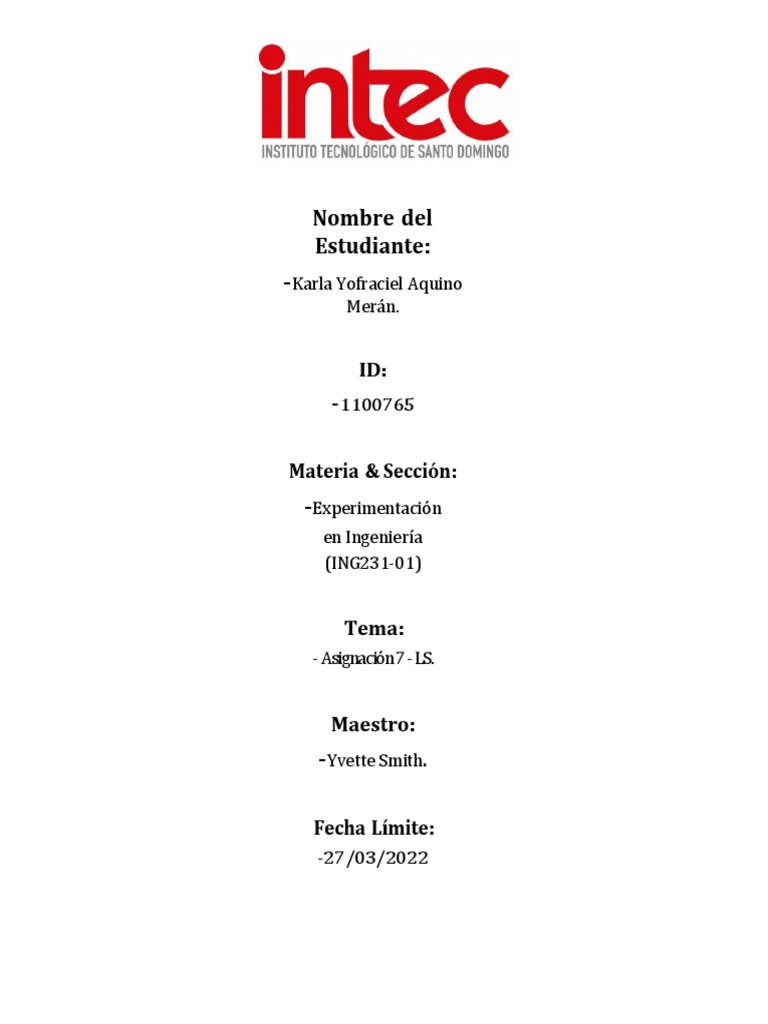 intec
INSTITUTO TECNOLÓGICO DE SANTO DOMINGO

Nombre del Estudiante:

-Karla Yofraciel Aquino Merán.

ID:

-1100765

Materia & Sección:

-Experimentación en Ingeniería (ING231-01)

Tema:

- Asignación 7 - LS.

Maestro:

-Yvette Smith.

Fecha Límite:

-27/03/2022